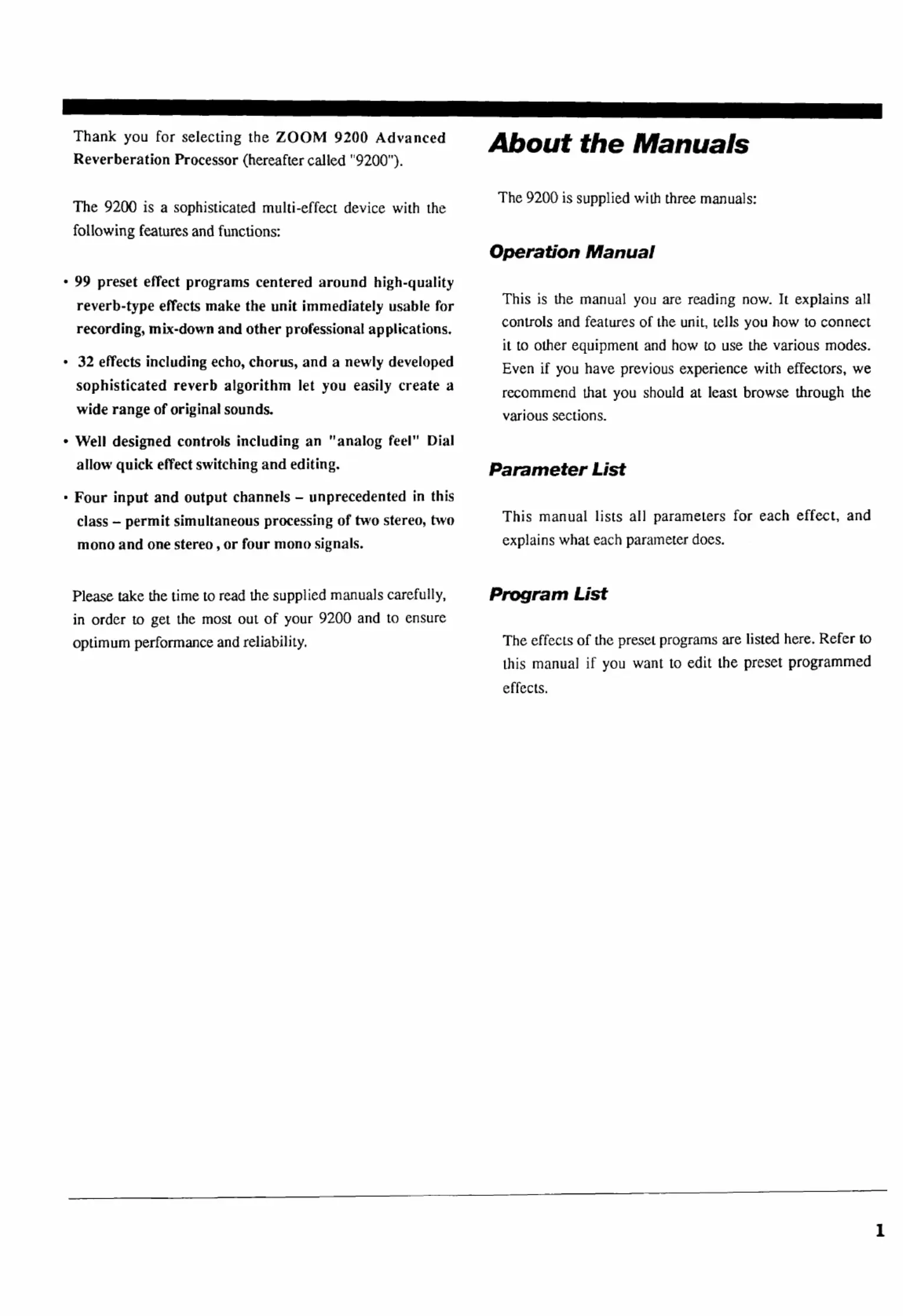 Thank you for selecting the ZOOM 9200 Advanced Reverberation Processor (hereafter called "9200").

The 9200 is a sophisticated multi-effect device with the following features and functions:

• 99 preset effect programs centered around high-quality reverb-type effects make the unit immediately usable for recording, mix-down and other professional applications.

• 32 effects including echo, chorus, and a newly developed sophisticated reverb algorithm let you easily create a wide range of original sounds.

• Well designed controls including an "analog feel" Dial allow quick effect switching and editing.

• Four input and output channels – unprecedented in this class – permit simultaneous processing of two stereo, two mono and one stereo , or four mono signals.

Please take the time to read the supplied manuals carefully, in order to get the most out of your 9200 and to ensure optimum performance and reliability.

About the Manuals

The 9200 is supplied with three manuals:

Operation Manual

This is the manual you are reading now. It explains all controls and features of the unit, tells you how to connect it to other equipment and how to use the various modes. Even if you have previous experience with effectors, we recommend that you should at least browse through the various sections.

Parameter List

This manual lists all parameters for each effect, and explains what each parameter does.

Program List

The effects of the preset programs are listed here. Refer to this manual if you want to edit the preset programmed effects.

1